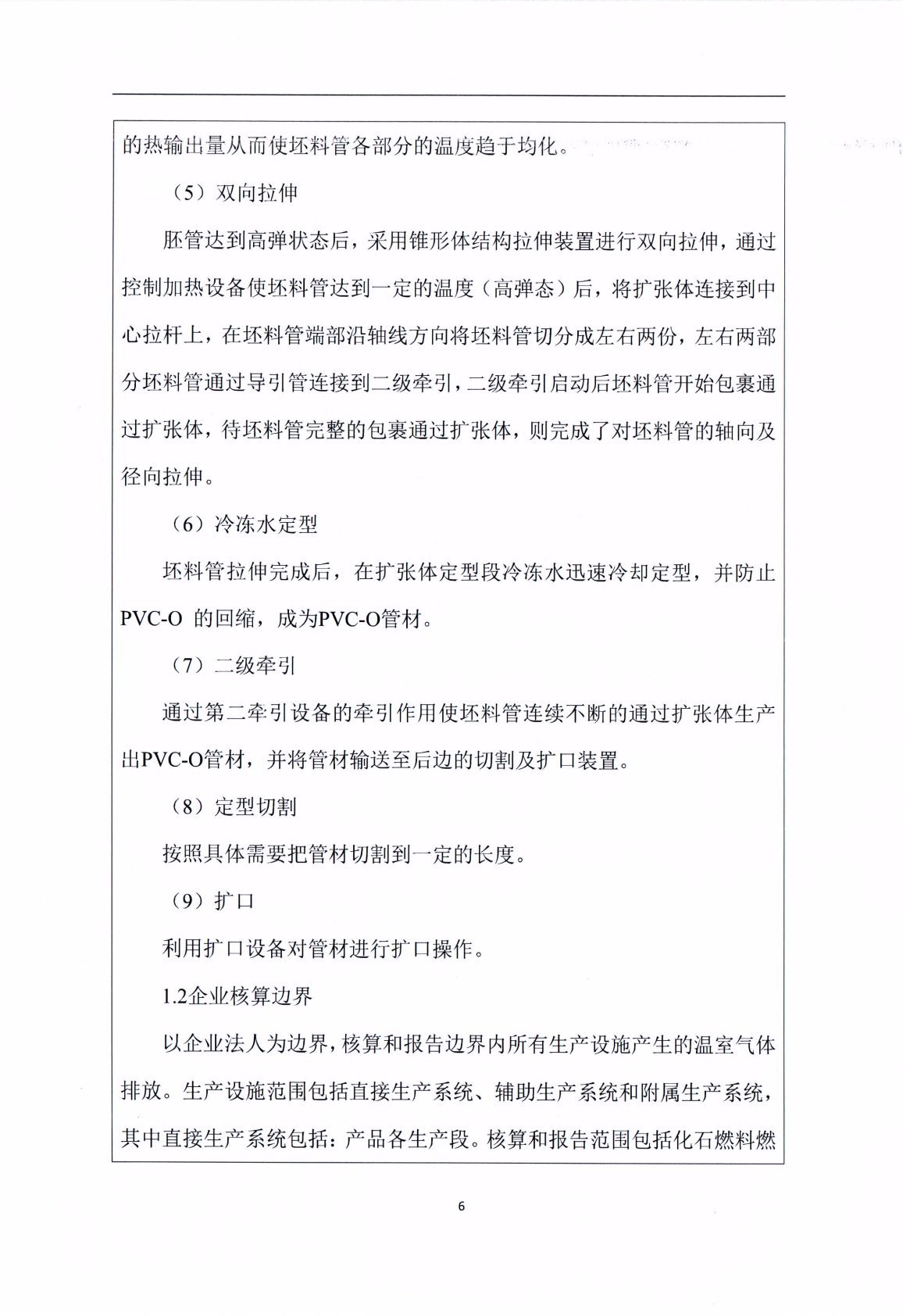 的热输出量从而使坯料管各部分的温度趋于均化。

（5）双向拉伸

胚管达到高弹状态后，采用锥形体结构拉伸装置进行双向拉伸，通过控制加热设备使坯料管达到一定的温度（高弹态）后，将扩张体连接到中心拉杆上，在坯料管端部沿轴线方向将坯料管切分成左右两份，左右两部分坯料管通过导引管连接到二级牵引，二级牵引启动后坯料管开始包裹通过扩张体，待坯料管完整的包裹通过扩张体，则完成了对坯料管的轴向及径向拉伸。

（6）冷冻水定型

坯料管拉伸完成后，在扩张体定型段冷冻水迅速冷却定型，并防止PVC-O 的回缩，成为PVC-O管材。

（7）二级牵引

通过第二牵引设备的牵引作用使坯料管连续不断的通过扩张体生产出PVC-O管材，并将管材输送至后边的切割及扩口装置。

（8）定型切割

按照具体需要把管材切割到一定的长度。

（9）扩口

利用扩口设备对管材进行扩口操作。

1.2企业核算边界

以企业法人为边界，核算和报告边界内所有生产设施产生的温室气体排放。生产设施范围包括直接生产系统、辅助生产系统和附属生产系统，其中直接生产系统包括：产品各生产段。核算和报告范围包括化石燃料燃

6